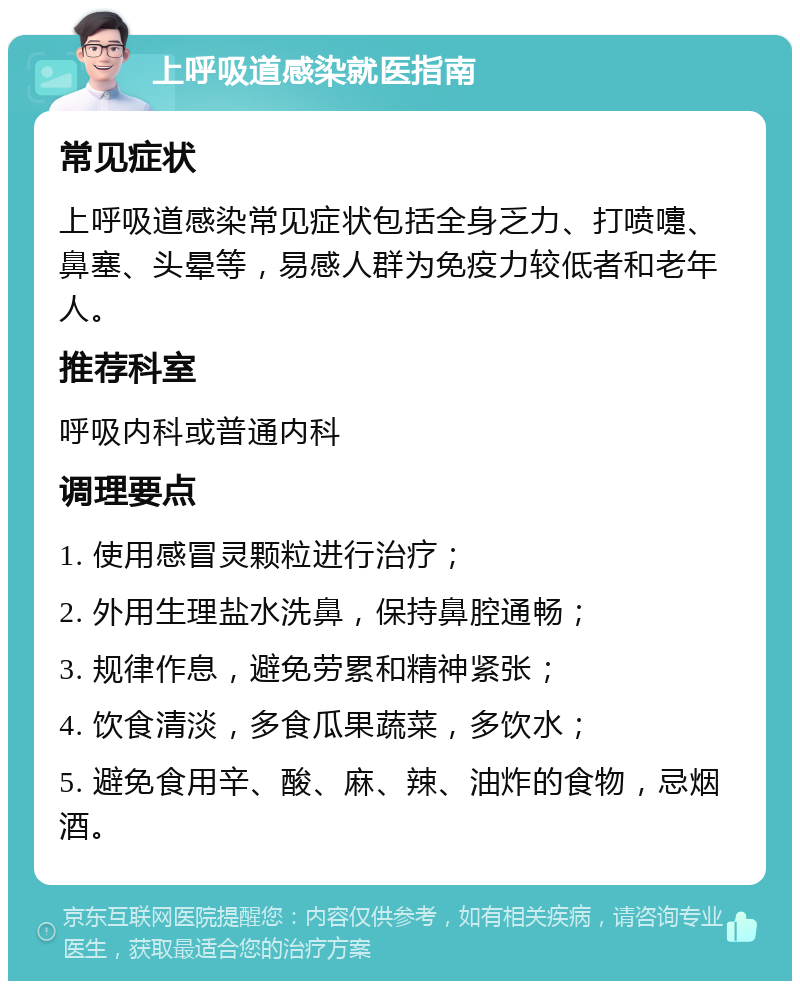 上呼吸道感染就医指南

常见症状

上呼吸道感染常见症状包括全身乏力、打喷嚏、鼻塞、头晕等，易感人群为免疫力较低者和老年人。

推荐科室

呼吸内科或普通内科

调理要点

1. 使用感冒灵颗粒进行治疗；

2. 外用生理盐水洗鼻，保持鼻腔通畅；

3. 规律作息，避免劳累和精神紧张；

4. 饮食清淡，多食瓜果蔬菜，多饮水；

5. 避免食用辛、酸、麻、辣、油炸的食物，忌烟酒。

京东互联网医院提醒您：内容仅供参考，如有相关疾病，请咨询专业医生，获取最适合您的治疗方案